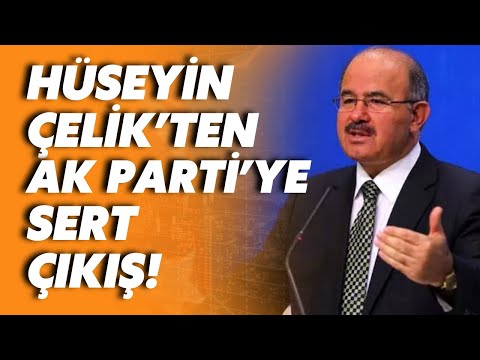 HÜSEYİN ÇELİK'TEN AK PARTİ'YE SERT ÇIKIŞ!